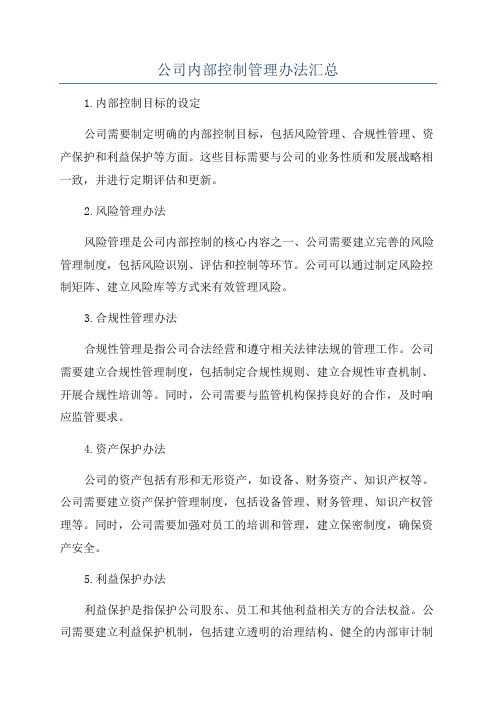 公司内部控制管理办法汇总

1.内部控制目标的设定

公司需要制定明确的内部控制目标，包括风险管理、合规性管理、资产保护和利益保护等方面。这些目标需要与公司的业务性质和发展战略相一致，并进行定期评估和更新。

2.风险管理办法

风险管理是公司内部控制的核心内容之一、公司需要建立完善的风险管理制度，包括风险识别、评估和控制等环节。公司可以通过制定风险控制矩阵、建立风险库等方式来有效管理风险。

3.合规性管理办法

合规性管理是指公司合法经营和遵守相关法律法规的管理工作。公司需要建立合规性管理制度，包括制定合规性规则、建立合规性审查机制、开展合规性培训等。同时，公司需要与监管机构保持良好的合作，及时响应监管要求。

4.资产保护办法

公司的资产包括有形和无形资产，如设备、财务资产、知识产权等。公司需要建立资产保护管理制度，包括设备管理、财务管理、知识产权管理等。同时，公司需要加强对员工的培训和管理，建立保密制度，确保资产安全。

5.利益保护办法

利益保护是指保护公司股东、员工和其他利益相关方的合法权益。公司需要建立利益保护机制，包括建立透明的治理结构、健全的内部审计制